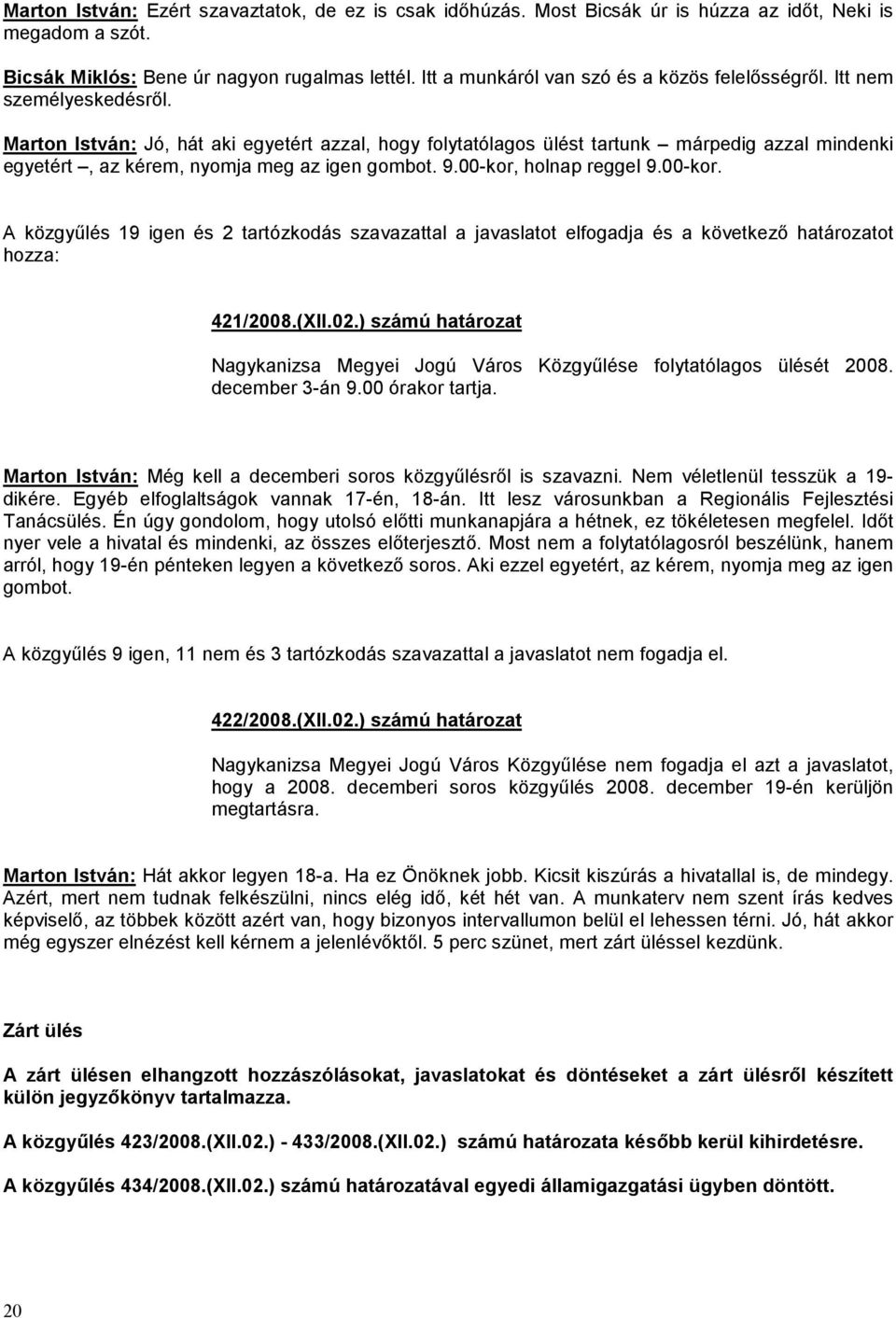 Marton István: Ezért szavaztatok, de ez is csak időhúzás. Most Bicsák úr is húzza az időt, Neki is megadom a szót.

Bicsák Miklós: Bene úr nagyon rugalmas lettél. Itt a munkáról van szó és a közös felelősségről. Itt nem személyeskedésről.

Marton István: Jó, hát aki egyetért azzal, hogy folytatólagos ülést tartunk – márpedig azzal mindenki egyetért –, az kérem, nyomja meg az igen gombot. 9.00-kor, holnap reggel 9.00-kor.

A közgyűlés 19 igen és 2 tartózkodás szavazattal a javaslatot elfogadja és a következő határozatot hozza:

421/2008.(XII.02.) számú határozat

Nagykanizsa Megyei Jogú Város Közgyűlése folytatólagos ülését 2008. december 3-án 9.00 órakor tartja.

Marton István: Még kell a decemberi soros közgyűlésről is szavazni. Nem véletlenül tesszük a 19-dikére. Egyéb elfoglaltságok vannak 17-én, 18-án. Itt lesz városunkban a Regionális Fejlesztési Tanácsülés. Én úgy gondolom, hogy utolsó előtti munkanapjára a hétnek, ez tökéletesen megfelel. Időt nyer vele a hivatal és mindenki, az összes előterjesztő. Most nem a folytatólagosról beszélünk, hanem arról, hogy 19-én pénteken legyen a következő soros. Aki ezzel egyetért, az kérem, nyomja meg az igen gombot.

A közgyűlés 9 igen, 11 nem és 3 tartózkodás szavazattal a javaslatot nem fogadja el.

422/2008.(XII.02.) számú határozat

Nagykanizsa Megyei Jogú Város Közgyűlése nem fogadja el azt a javaslatot, hogy a 2008. decemberi soros közgyűlés 2008. december 19-én kerüljön megtartásra.

Marton István: Hát akkor legyen 18-a. Ha ez Önöknek jobb. Kicsit kiszúrás a hivatallal is, de mindegy. Azért, mert nem tudnak felkészülni, nincs elég idő, két hét van. A munkaterv nem szent írás kedves képviselő, az többek között azért van, hogy bizonyos intervallumon belül el lehessen térni. Jó, hát akkor még egyszer elnézést kell kérnem a jelenlévőktől. 5 perc szünet, mert zárt üléssel kezdünk.

Zárt ülés

A zárt ülésen elhangzott hozzászólásokat, javaslatokat és döntéseket a zárt ülésről készített külön jegyzőkönyv tartalmazza.

A közgyűlés 423/2008.(XII.02.) - 433/2008.(XII.02.) számú határozata később kerül kihirdetésre.

A közgyűlés 434/2008.(XII.02.) számú határozatával egyedi államigazgatási ügyben döntött.

20